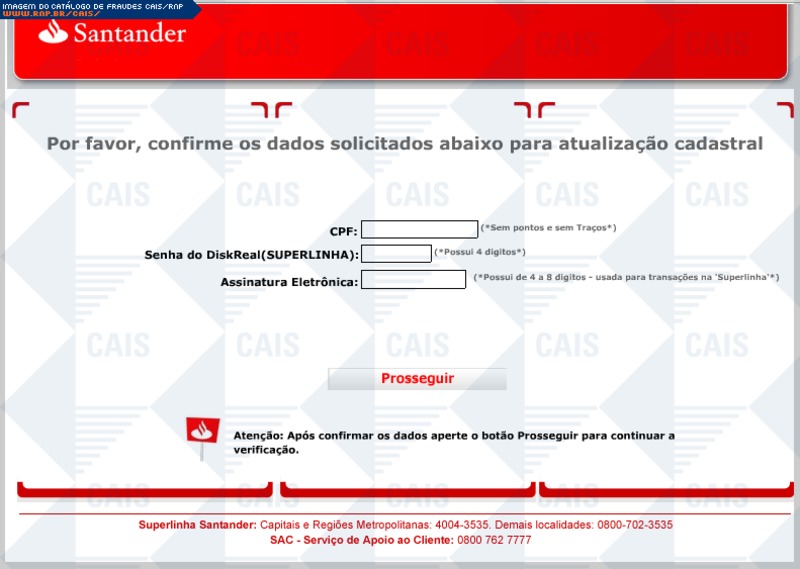 IMAGEM DO CATÁLOGO DE FRAUDES CAIS/RNP
WWW.RNP.BR/CAIS/

Santander

Por favor, confirme os dados solicitados abaixo para atualização cadastral

CAIS CAIS CAIS CAIS CAIS

CPF: (*Sem pontos e sem Traços*)

Senha do DiskReal(SUPERLINHA): (*Possui 4 digitos*)

Assinatura Eletrônica: (*Possui de 4 a 8 digitos - usada para transações na 'Superlinha'*)

CAIS CAIS CAIS CAIS CAIS

Prosseguir

Atenção: Após confirmar os dados aperte o botão Prosseguir para continuar a verificação.

CAIS CAIS CAIS CAIS CAIS

Superlinha Santander: Capitais e Regiões Metropolitanas: 4004-3535. Demais localidades: 0800-702-3535
SAC - Serviço de Apoio ao Cliente: 0800 762 7777